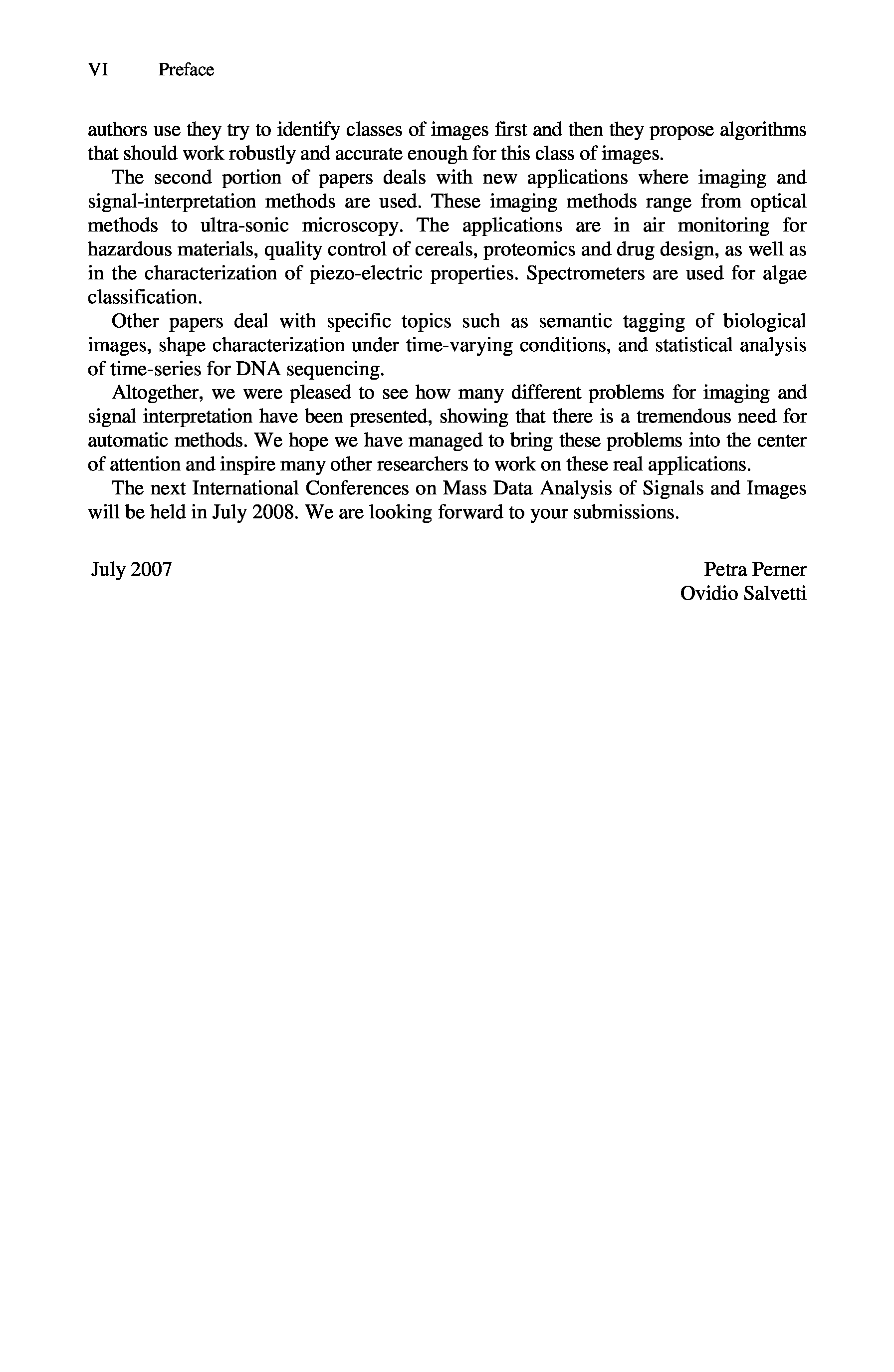 VI Preface

authors use they try to identify classes of images first and then they propose algorithms that should work robustly and accurate enough for this class of images.

The second portion of papers deals with new applications where imaging and signal-interpretation methods are used. These imaging methods range from optical methods to ultra-sonic microscopy. The applications are in air monitoring for hazardous materials, quality control of cereals, proteomics and drug design, as well as in the characterization of piezo-electric properties. Spectrometers are used for algae classification.

Other papers deal with specific topics such as semantic tagging of biological images, shape characterization under time-varying conditions, and statistical analysis of time-series for DNA sequencing.

Altogether, we were pleased to see how many different problems for imaging and signal interpretation have been presented, showing that there is a tremendous need for automatic methods. We hope we have managed to bring these problems into the center of attention and inspire many other researchers to work on these real applications.

The next International Conferences on Mass Data Analysis of Signals and Images will be held in July 2008. We are looking forward to your submissions.

July 2007

Petra Perner
Ovidio Salvetti